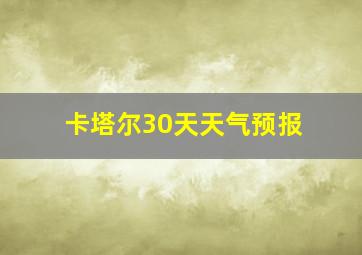 卡塔尔30天天气预报